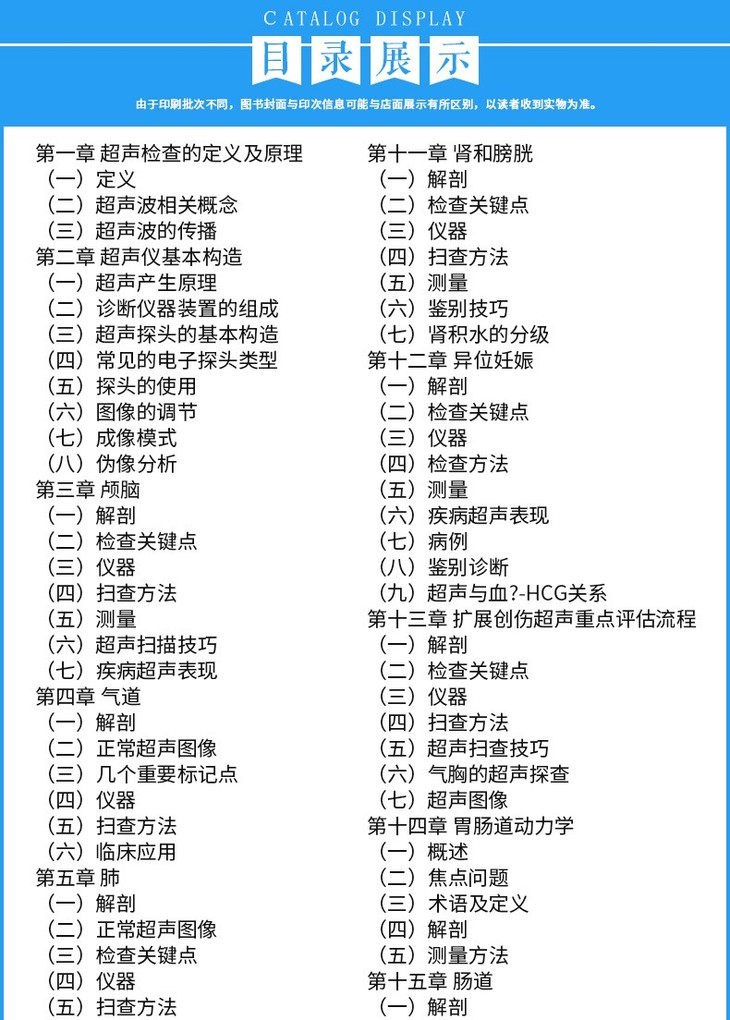 CATALOG DISPLAY

目录展示

由于印刷批次不同，图书封面与印次信息可能与店面展示有所区别，以读者收到实物为准。

第一章 超声检查的定义及原理
（一）定义
（二）超声波相关概念
（三）超声波的传播
第二章 超声仪基本构造
（一）超声产生原理
（二）诊断仪器装置的组成
（三）超声探头的基本构造
（四）常见的电子探头类型
（五）探头的使用
（六）图像的调节
（七）成像模式
（八）伪像分析
第三章 颅脑
（一）解剖
（二）检查关键点
（三）仪器
（四）扫查方法
（五）测量
（六）超声扫描技巧
（七）疾病超声表现
第四章 气道
（一）解剖
（二）正常超声图像
（三）几个重要标记点
（四）仪器
（五）扫查方法
（六）临床应用
第五章 肺
（一）解剖
（二）正常超声图像
（三）检查关键点
（四）仪器
（五）扫查方法

第十一章 肾和膀胱
（一）解剖
（二）检查关键点
（三）仪器
（四）扫查方法
（五）测量
（六）鉴别技巧
（七）肾积水的分级
第十二章 异位妊娠
（一）解剖
（二）检查关键点
（三）仪器
（四）检查方法
（五）测量
（六）疾病超声表现
（七）病例
（八）鉴别诊断
（九）超声与血?-HCG关系
第十三章 扩展创伤超声重点评估流程
（一）解剖
（二）检查关键点
（三）仪器
（四）扫查方法
（五）超声扫查技巧
（六）气胸的超声探查
（七）超声图像
第十四章 胃肠道动力学
（一）概述
（二）焦点问题
（三）术语及定义
（四）解剖
（五）测量方法
第十五章 肠道
（一）解剖